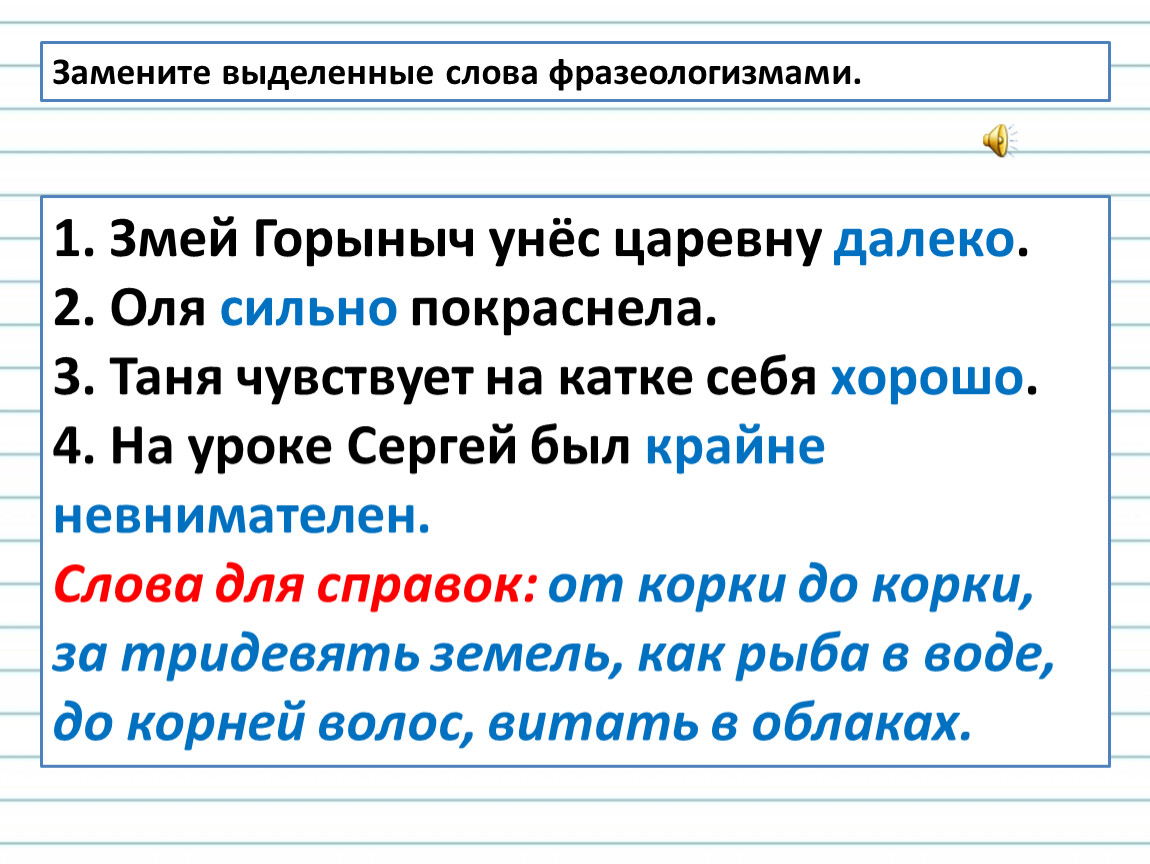 Замените выделенные слова фразеологизмами.

1. Змей Горыныч унёс царевну далеко.
2. Оля сильно покраснела.
3. Таня чувствует на катке себя хорошо.
4. На уроке Сергей был крайне невнимателен.
Слова для справок: от корки до корки, за тридевять земель, как рыба в воде, до корней волос, витать в облаках.